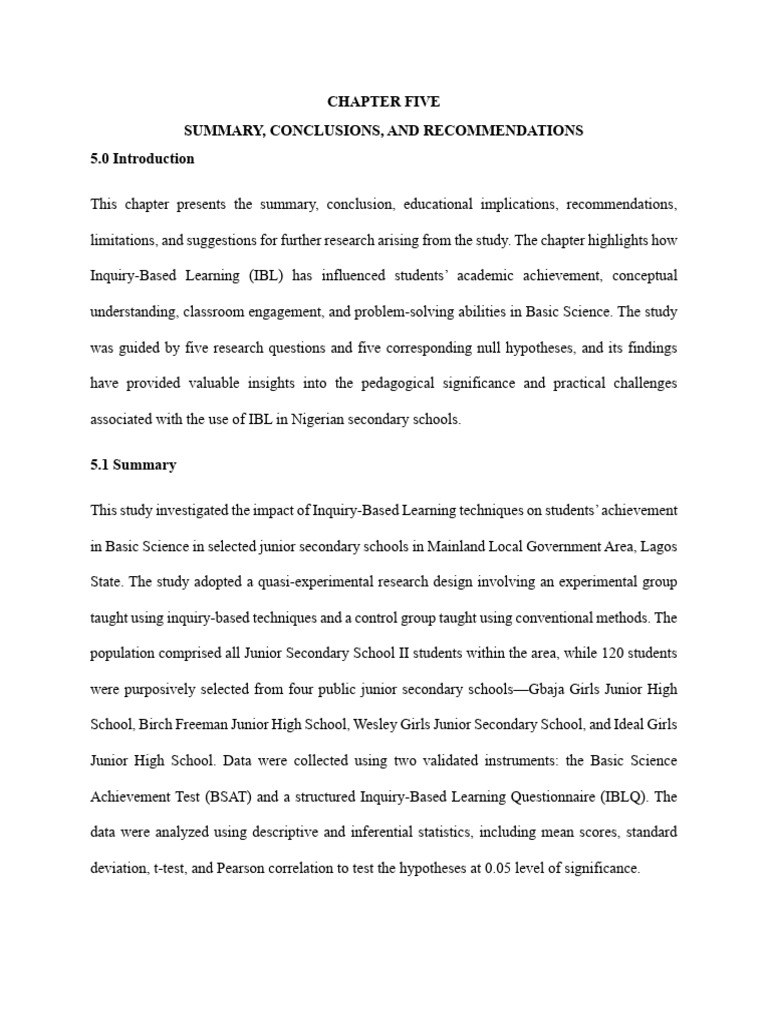 CHAPTER FIVE

SUMMARY, CONCLUSIONS, AND RECOMMENDATIONS

5.0 Introduction

This chapter presents the summary, conclusion, educational implications, recommendations, limitations, and suggestions for further research arising from the study. The chapter highlights how Inquiry-Based Learning (IBL) has influenced students' academic achievement, conceptual understanding, classroom engagement, and problem-solving abilities in Basic Science. The study was guided by five research questions and five corresponding null hypotheses, and its findings have provided valuable insights into the pedagogical significance and practical challenges associated with the use of IBL in Nigerian secondary schools.

5.1 Summary

This study investigated the impact of Inquiry-Based Learning techniques on students' achievement in Basic Science in selected junior secondary schools in Mainland Local Government Area, Lagos State. The study adopted a quasi-experimental research design involving an experimental group taught using inquiry-based techniques and a control group taught using conventional methods. The population comprised all Junior Secondary School II students within the area, while 120 students were purposively selected from four public junior secondary schools—Gbaja Girls Junior High School, Birch Freeman Junior High School, Wesley Girls Junior Secondary School, and Ideal Girls Junior High School. Data were collected using two validated instruments: the Basic Science Achievement Test (BSAT) and a structured Inquiry-Based Learning Questionnaire (IBLQ). The data were analyzed using descriptive and inferential statistics, including mean scores, standard deviation, t-test, and Pearson correlation to test the hypotheses at 0.05 level of significance.